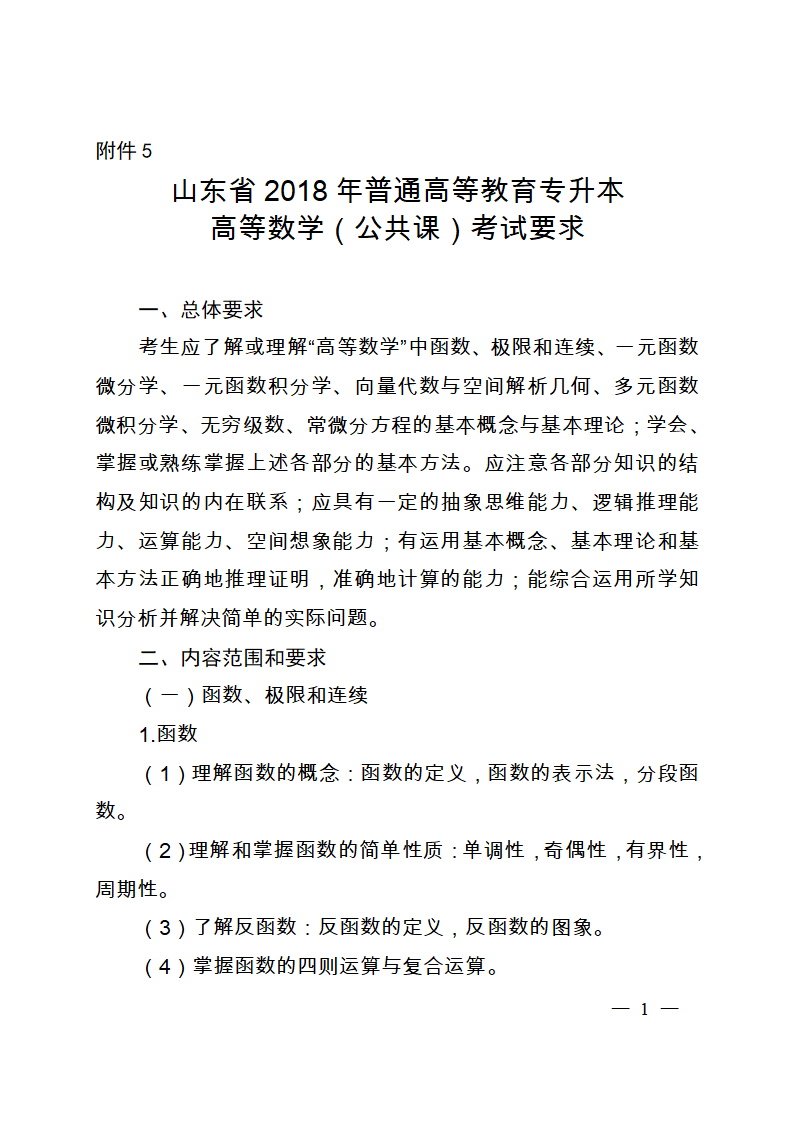 附件 5

山东省 2018 年普通高等教育专升本
高等数学（公共课）考试要求

一、总体要求

考生应了解或理解“高等数学”中函数、极限和连续、一元函数微分学、一元函数积分学、向量代数与空间解析几何、多元函数微积分学、无穷级数、常微分方程的基本概念与基本理论；学会、掌握或熟练掌握上述各部分的基本方法。应注意各部分知识的结构及知识的内在联系；应具有一定的抽象思维能力、逻辑推理能力、运算能力、空间想象能力；有运用基本概念、基本理论和基本方法正确地推理证明，准确地计算的能力；能综合运用所学知识分析并解决简单的实际问题。

二、内容范围和要求

（一）函数、极限和连续

1.函数

（1）理解函数的概念：函数的定义，函数的表示法，分段函数。

（2）理解和掌握函数的简单性质：单调性，奇偶性，有界性，周期性。

（3）了解反函数：反函数的定义，反函数的图象。

（4）掌握函数的四则运算与复合运算。

— 1 —